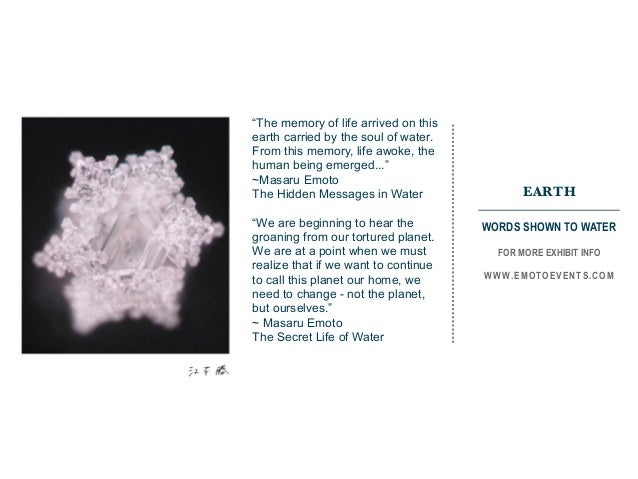 江本勝

“The memory of life arrived on this earth carried by the soul of water. From this memory, life awoke, the human being emerged...”
~Masaru Emoto
The Hidden Messages in Water

“We are beginning to hear the groaning from our tortured planet. We are at a point when we must realize that if we want to continue to call this planet our home, we need to change - not the planet, but ourselves.”
~ Masaru Emoto
The Secret Life of Water

EARTH

WORDS SHOWN TO WATER

FOR MORE EXHIBIT INFO

WWW.EMOTOEVENTS.COM